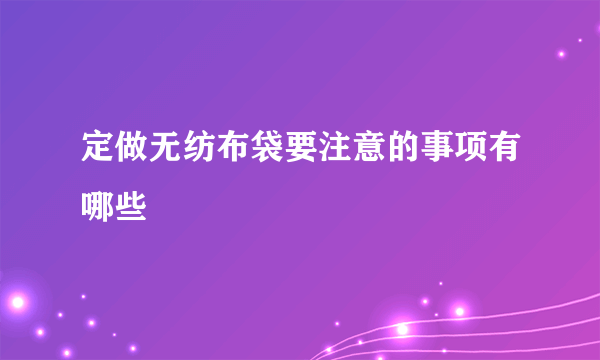 定做无纺布袋要注意的事项有哪些